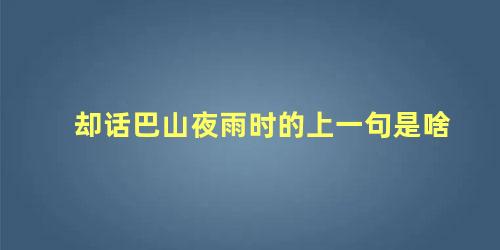 却话巴山夜雨时的上一句是啥